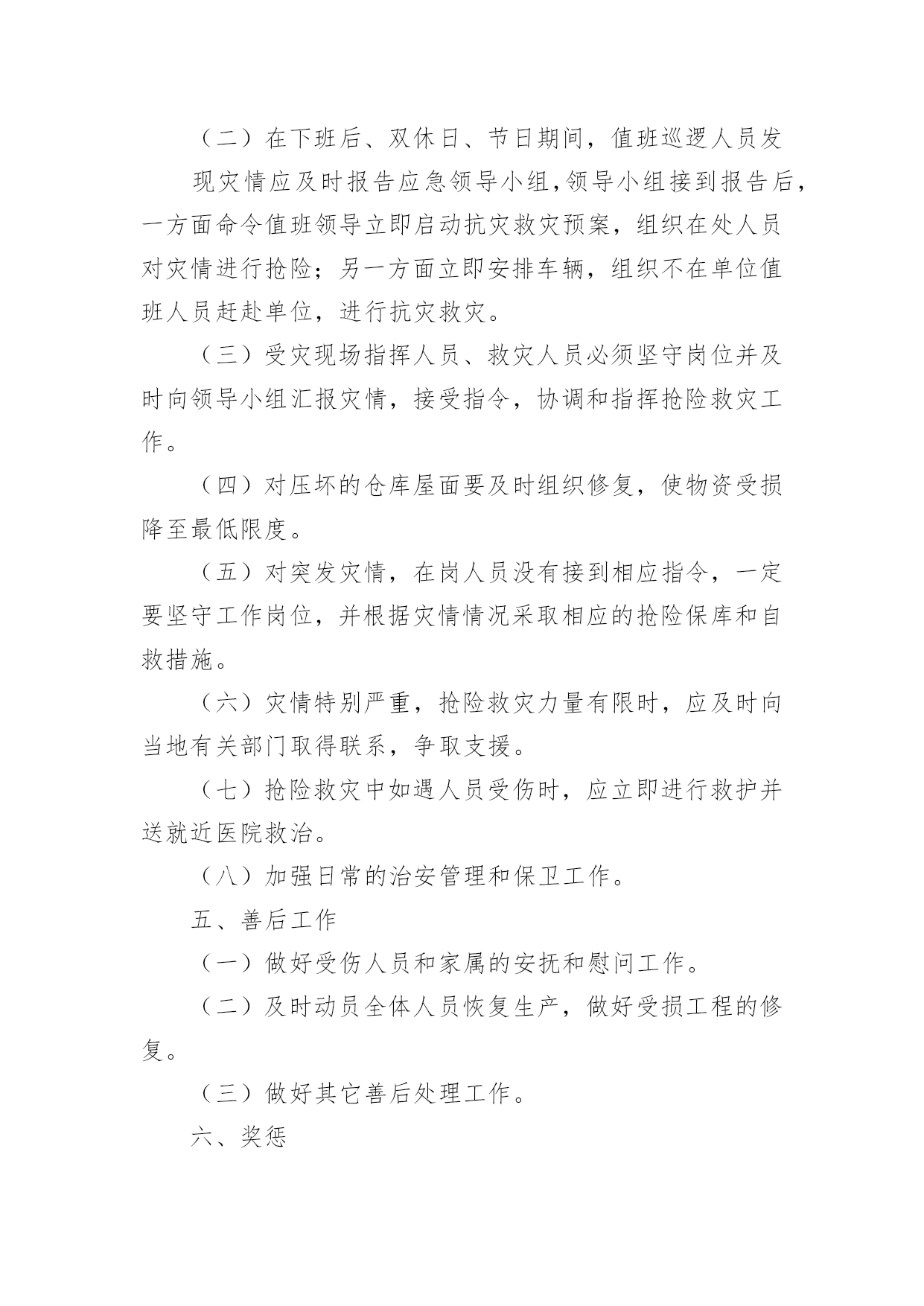 （二）在下班后、双休日、节日期间，值班巡逻人员发现灾情应及时报告应急领导小组,领导小组接到报告后，一方面命令值班领导立即启动抗灾救灾预案，组织在处人员对灾情进行抢险；另一方面立即安排车辆，组织不在单位值班人员赶赴单位，进行抗灾救灾。

（三）受灾现场指挥人员、救灾人员必须坚守岗位并及时向领导小组汇报灾情，接受指令，协调和指挥抢险救灾工作。

（四）对压坏的仓库屋面要及时组织修复，使物资受损降至最低限度。

（五）对突发灾情，在岗人员没有接到相应指令，一定要坚守工作岗位，并根据灾情情况采取相应的抢险保库和自救措施。

（六）灾情特别严重，抢险救灾力量有限时，应及时向当地有关部门取得联系，争取支援。

（七）抢险救灾中如遇人员受伤时，应立即进行救护并送就近医院救治。

（八）加强日常的治安管理和保卫工作。

五、善后工作

（一）做好受伤人员和家属的安抚和慰问工作。

（二）及时动员全体人员恢复生产，做好受损工程的修复。

（三）做好其它善后处理工作。

六、奖惩